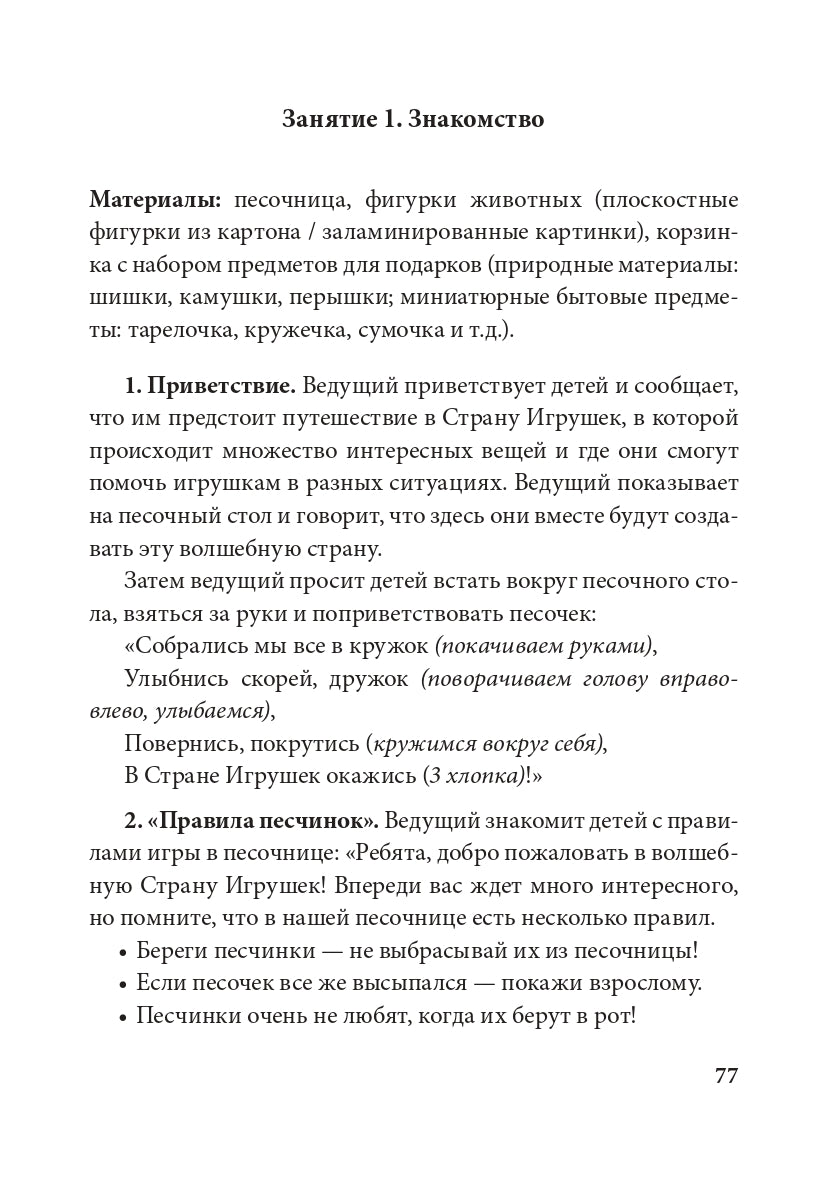 Занятие 1. Знакомство

Материалы: песочница, фигурки животных (плоскостные фигурки из картона / заламинированные картинки), корзинка с набором предметов для подарков (природные материалы: шишки, камушки, перышки; миниатюрные бытовые предметы: тарелочка, кружечка, сумочка и т.д.).

1. Приветствие. Ведущий приветствует детей и сообщает, что им предстоит путешествие в Страну Игрушек, в которой происходит множество интересных вещей и где они смогут помочь игрушкам в разных ситуациях. Ведущий показывает на песочный стол и говорит, что здесь они вместе будут создавать эту волшебную страну.

Затем ведущий просит детей встать вокруг песочного стола, взяться за руки и поприветствовать песочек:

«Собрались мы все в кружок (покачиваем руками),

Улыбнись скорей, дружок (поворачиваем голову вправо-влево, улыбаемся),

Повернись, покрутись (кружимся вокруг себя),

В Стране Игрушек окажись (3 хлопка)!»

2. «Правила песчинок». Ведущий знакомит детей с правилами игры в песочнице: «Ребята, добро пожаловать в волшебную Страну Игрушек! Впереди вас ждет много интересного, но помните, что в нашей песочнице есть несколько правил.

• Береги песчинки — не выбрасывай их из песочницы!
• Если песочек все же высыпался — покажи взрослому.
• Песчинки очень не любят, когда их берут в рот!

77